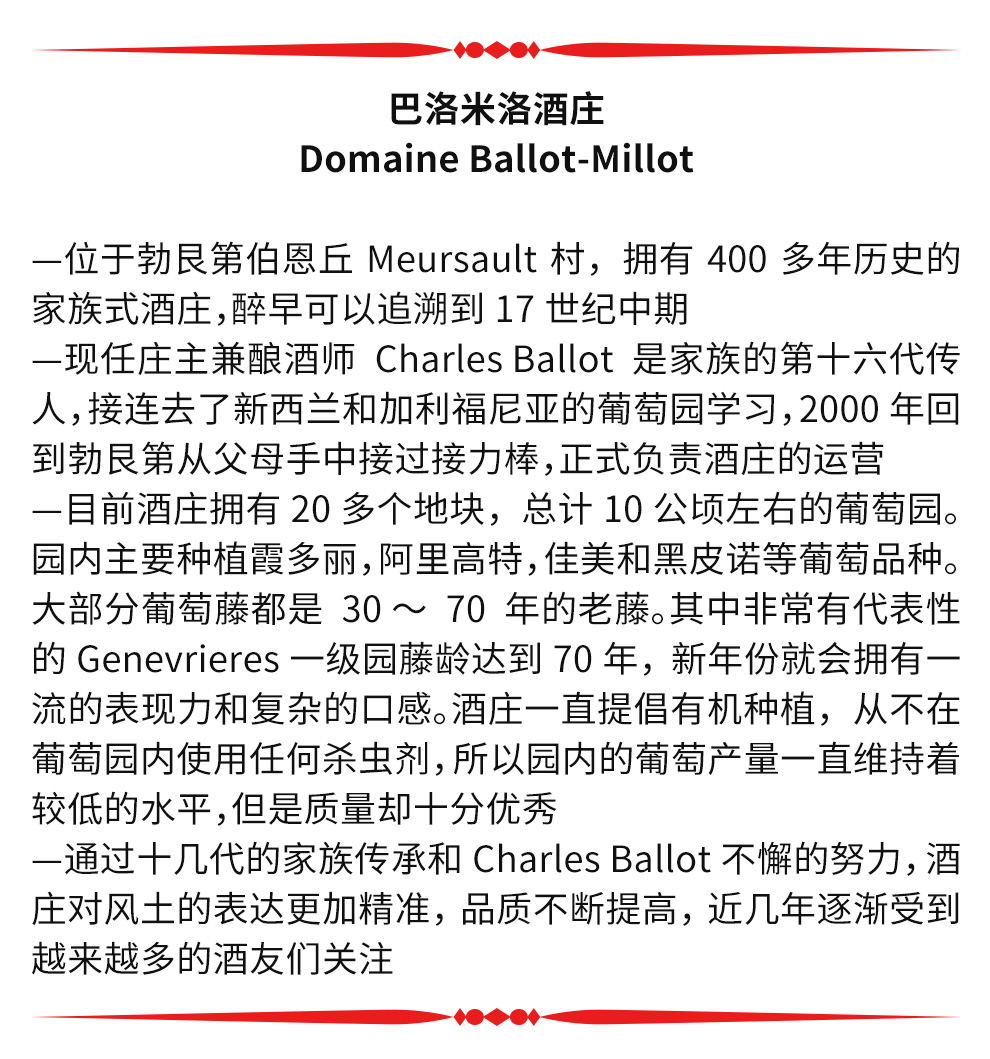 巴洛米洛酒庄
Domaine Ballot-Millot

—位于勃艮第伯恩丘 Meursault 村，拥有 400 多年历史的家族式酒庄,醉早可以追溯到 17 世纪中期
—现任庄主兼酿酒师 Charles Ballot 是家族的第十六代传人,接连去了新西兰和加利福尼亚的葡萄园学习,2000 年回到勃艮第从父母手中接过接力棒,正式负责酒庄的运营
—目前酒庄拥有 20 多个地块，总计 10 公顷左右的葡萄园。园内主要种植霞多丽,阿里高特,佳美和黑皮诺等葡萄品种。大部分葡萄藤都是 30 ～ 70 年的老藤。其中非常有代表性的 Genevrieres 一级园藤龄达到 70 年，新年份就会拥有一流的表现力和复杂的口感。酒庄一直提倡有机种植，从不在葡萄园内使用任何杀虫剂,所以园内的葡萄产量一直维持着较低的水平,但是质量却十分优秀
—通过十几代的家族传承和 Charles Ballot 不懈的努力,酒庄对风土的表达更加精准，品质不断提高，近几年逐渐受到越来越多的酒友们关注